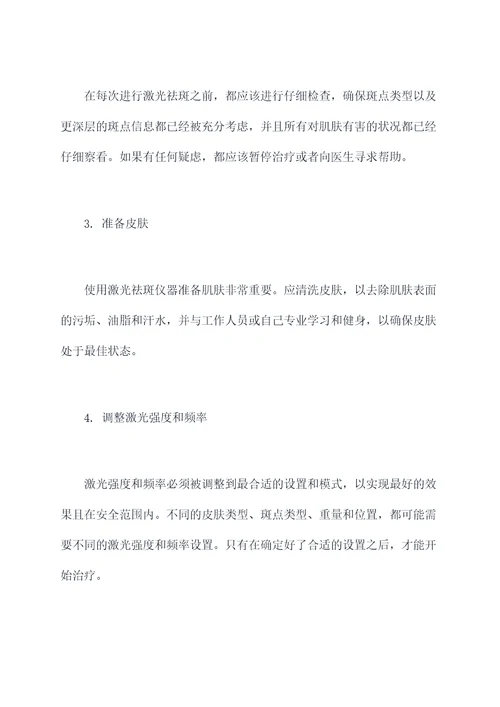 在每次进行激光祛斑之前，都应该进行仔细检查，确保斑点类型以及更深层的斑点信息都已经被充分考虑，并且所有对肌肤有害的状况都已经仔细察看。如果有任何疑虑，都应该暂停治疗或者向医生寻求帮助。

3. 准备皮肤

使用激光祛斑仪器准备肌肤非常重要。应清洗皮肤，以去除肌肤表面的污垢、油脂和汗水，并与工作人员或自己专业学习和健身，以确保皮肤处于最佳状态。

4. 调整激光强度和频率

激光强度和频率必须被调整到最合适的设置和模式，以实现最好的效果且在安全范围内。不同的皮肤类型、斑点类型、重量和位置，都可能需要不同的激光强度和频率设置。只有在确定好了合适的设置之后，才能开始治疗。